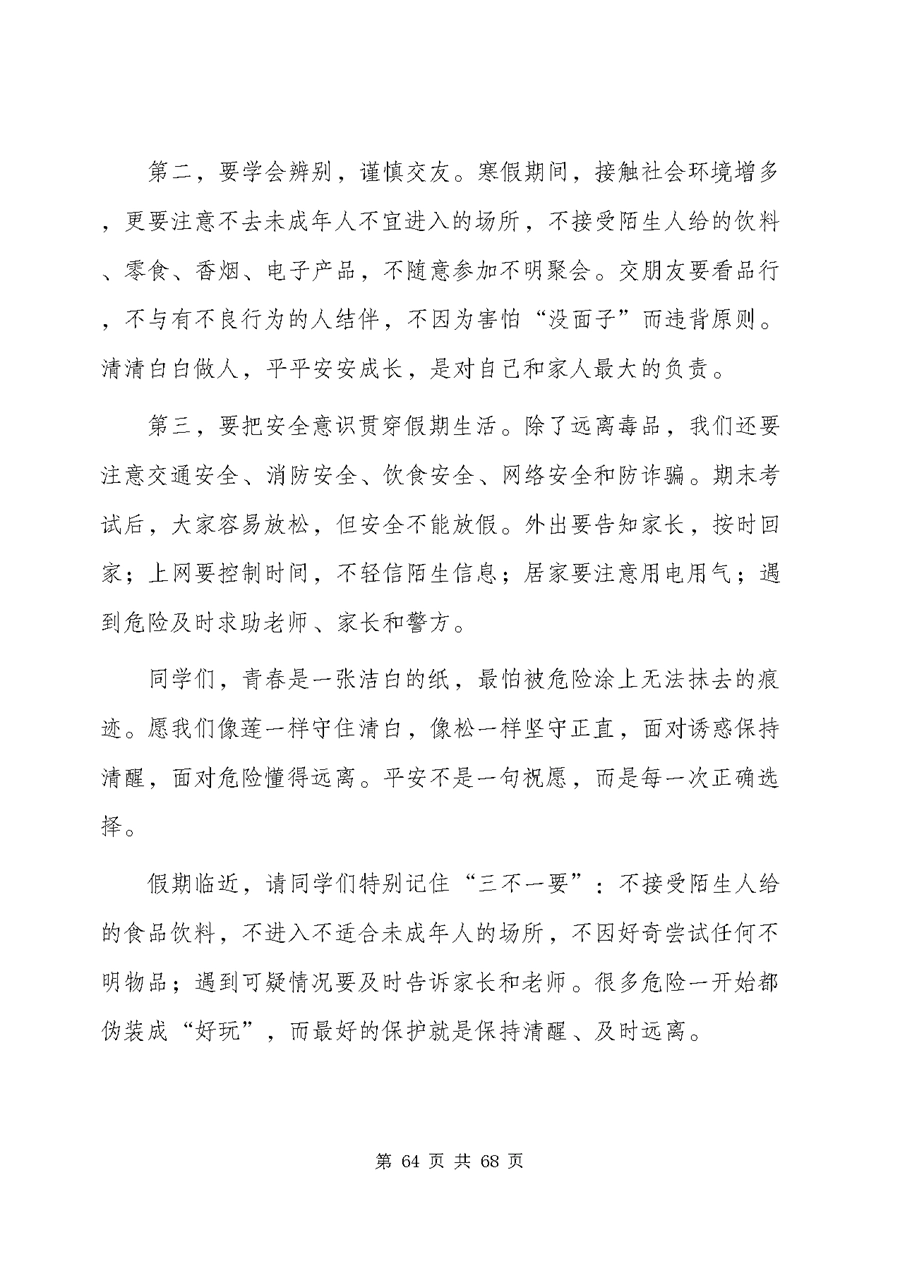 第二，要学会辨别，谨慎交友。寒假期间，接触社会环境增多，更要注意不去未成年人不宜进入的场所，不接受陌生人给的饮料、零食、香烟、电子产品，不随意参加不明聚会。交朋友要看品行，不与有不良行为的人结伴，不因为害怕“没面子”而违背原则。清清白白做人，平平安安成长，是对自己和家人最大的负责。

第三，要把安全意识贯穿假期生活。除了远离毒品，我们还要注意交通安全、消防安全、饮食安全、网络安全和防诈骗。期末考试后，大家容易放松，但安全不能放假。外出要告知家长，按时回家；上网要控制时间，不轻信陌生信息；居家要注意用电用气；遇到危险及时求助老师、家长和警方。

同学们，青春是一张洁白的纸，最怕被危险涂上无法抹去的痕迹。愿我们像莲一样守住清白，像松一样坚守正直，面对诱惑保持清醒，面对危险懂得远离。平安不是一句祝愿，而是每一次正确选择。

假期临近，请同学们特别记住“三不一要”：不接受陌生人给的食品饮料，不进入不适合未成年人的场所，不因好奇尝试任何不明物品；遇到可疑情况要及时告诉家长和老师。很多危险一开始都伪装成“好玩”，而最好的保护就是保持清醒、及时远离。

第 64 页 共 68 页